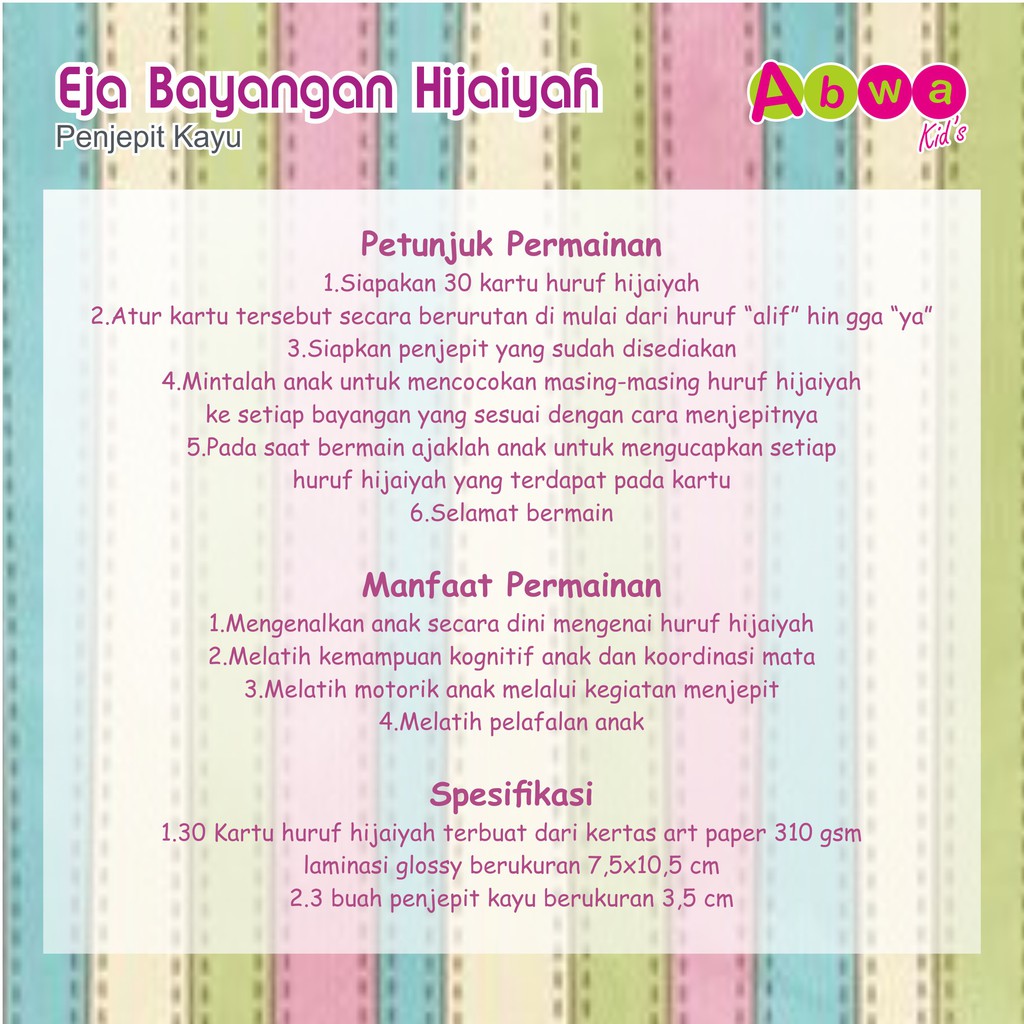 Eja Bayangan Hijaiyah
Penjepit Kayu

Abwa
Kid's

Petunjuk Permainan
1.Siapakan 30 kartu huruf hijaiyah
2.Atur kartu tersebut secara berurutan di mulai dari huruf "alif" hin gga "ya"
3.Siapkan penjepit yang sudah disediakan
4.Mintalah anak untuk mencocokan masing-masing huruf hijaiyah ke setiap bayangan yang sesuai dengan cara menjepitnya
5.Pada saat bermain ajaklah anak untuk mengucapkan setiap huruf hijaiyah yang terdapat pada kartu
6.Selamat bermain

Manfaat Permainan
1.Mengenalkan anak secara dini mengenai huruf hijaiyah
2.Melatih kemampuan kognitif anak dan koordinasi mata
3.Melatih motorik anak melalui kegiatan menjepit
4.Melatih pelafalan anak

Spesifikasi
1.30 Kartu huruf hijaiyah terbuat dari kertas art paper 310 gsm laminasi glossy berukuran 7,5x10,5 cm
2.3 buah penjepit kayu berukuran 3,5 cm